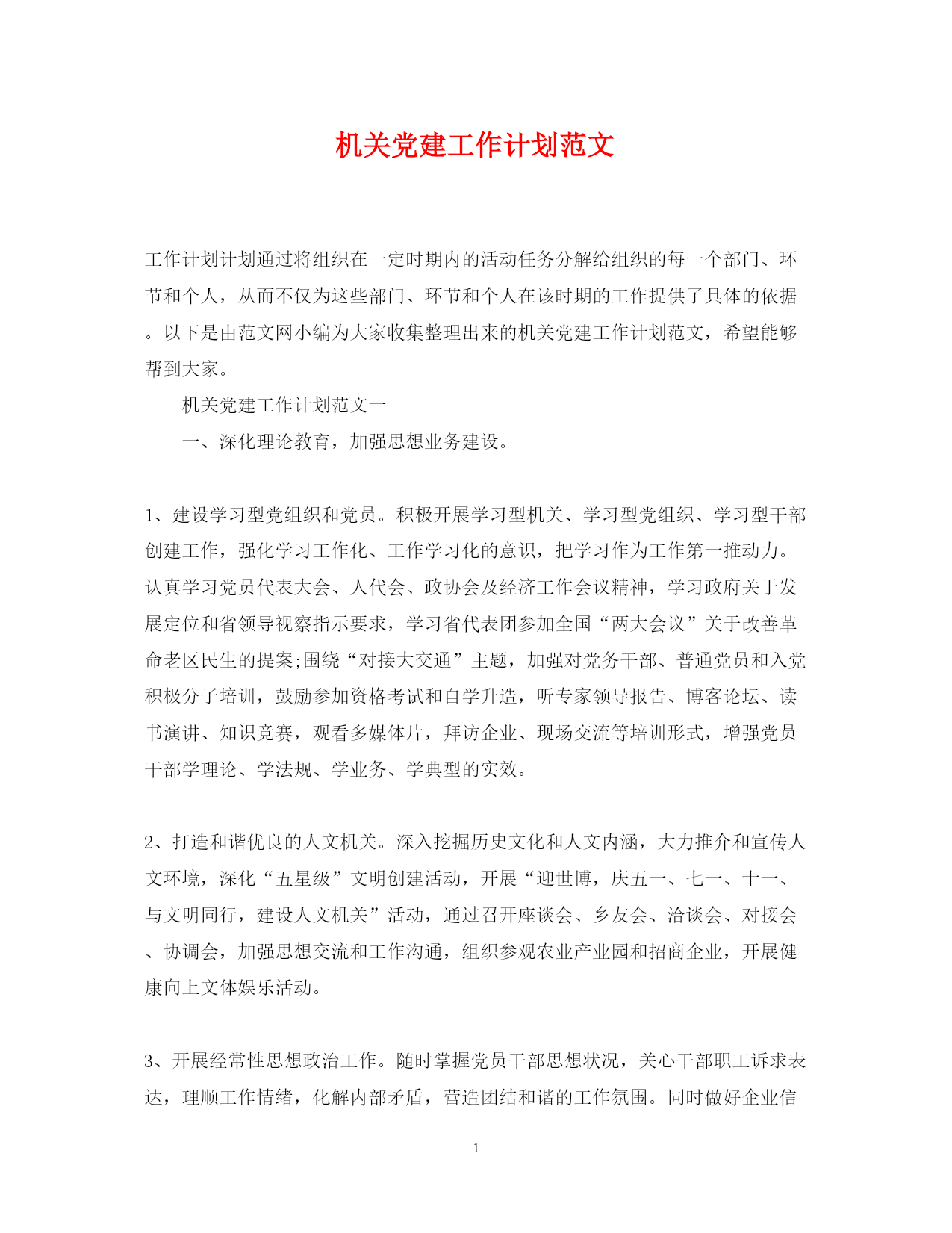 机关党建工作计划范文

工作计划计划通过将组织在一定时期内的活动任务分解给组织的每一个部门、环节和个人，从而不仅为这些部门、环节和个人在该时期的工作提供了具体的依据。以下是由范文网小编为大家收集整理出来的机关党建工作计划范文，希望能够帮到大家。

机关党建工作计划范文一

一、深化理论教育，加强思想业务建设。

1、建设学习型党组织和党员。积极开展学习型机关、学习型党组织、学习型干部创建工作，强化学习工作化、工作学习化的意识，把学习作为工作第一推动力。认真学习党员代表大会、人代会、政协会及经济工作会议精神，学习政府关于发展定位和省领导视察指示要求，学习省代表团参加全国“两大会议”关于改善革命老区民生的提案;围绕“对接大交通”主题，加强对党务干部、普通党员和入党积极分子培训，鼓励参加资格考试和自学升造，听专家领导报告、博客论坛、读书演讲、知识竞赛，观看多媒体片，拜访企业、现场交流等培训形式，增强党员干部学理论、学法规、学业务、学典型的实效。

2、打造和谐优良的人文机关。深入挖掘历史文化和人文内涵，大力推介和宣传人文环境，深化“五星级”文明创建活动，开展“迎世博，庆五一、七一、十一、与文明同行，建设人文机关”活动，通过召开座谈会、乡友会、洽谈会、对接会、协调会，加强思想交流和工作沟通，组织参观农业产业园和招商企业，开展健康向上文体娱乐活动。

3、开展经常性思想政治工作。随时掌握党员干部思想状况，关心干部职工诉求表达，理顺工作情绪，化解内部矛盾，营造团结和谐的工作氛围。同时做好企业信

1